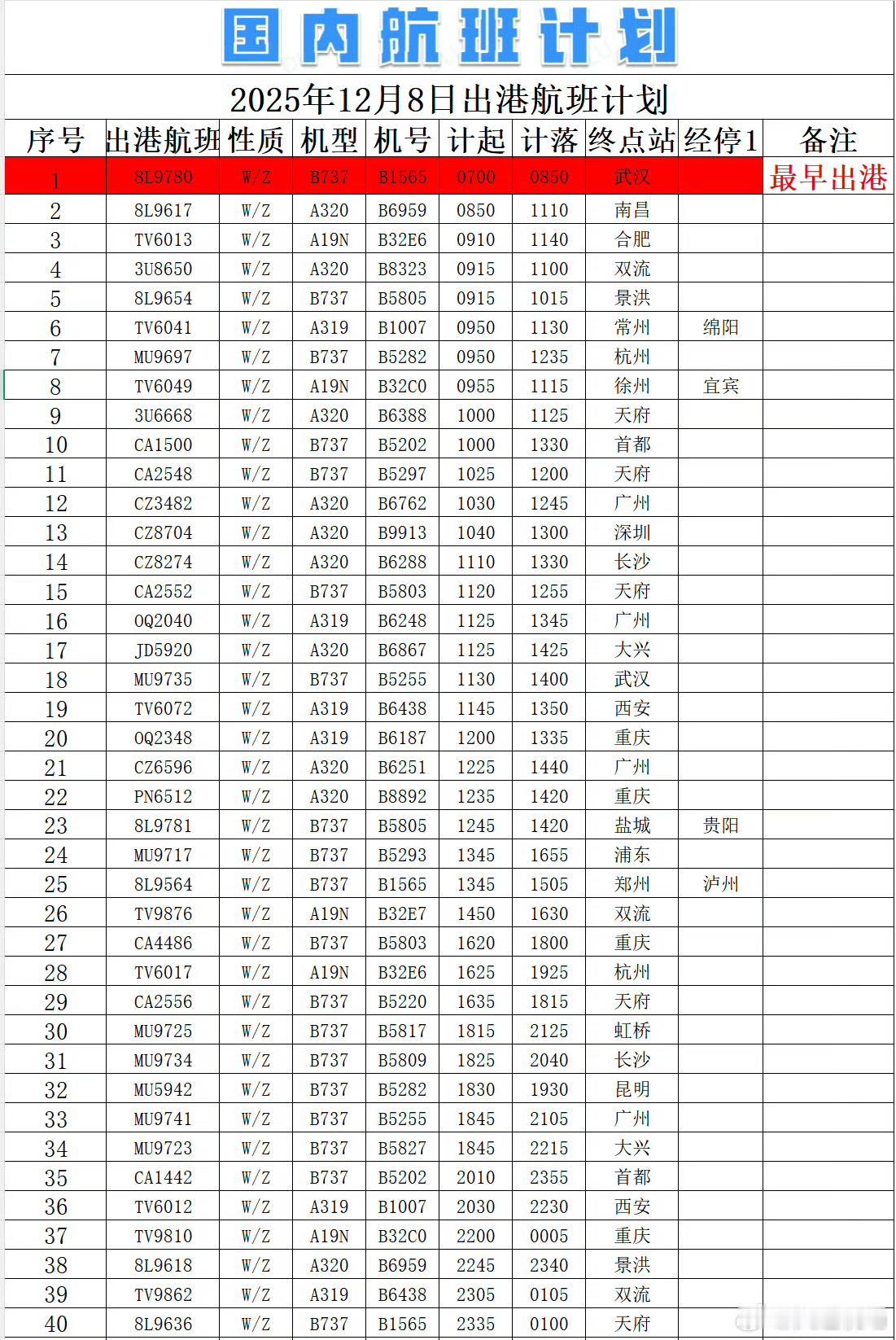 国内航班计划

2025年12月8日出港航班计划

| 序号 | 出港航班 | 性质 | 机型 | 机号 | 计起 | 计落 | 终点站 | 经停1 | 备注 |
|---|---|---|---|---|---|---|---|---|---|
| 1 | 8L9780 | W/Z | B737 | B1565 | 0700 | 0850 | 武汉 | | 最早出港 |
| 2 | 8L9617 | W/Z | A320 | B6959 | 0850 | 1110 | 南昌 | | |
| 3 | TV6013 | W/Z | A19N | B32E6 | 0910 | 1140 | 合肥 | | |
| 4 | 3U8650 | W/Z | A320 | B8323 | 0915 | 1100 | 双流 | | |
| 5 | 8L9654 | W/Z | B737 | B5805 | 0915 | 1015 | 景洪 | | |
| 6 | TV6041 | W/Z | A319 | B1007 | 0950 | 1130 | 常州 | 绵阳 | |
| 7 | MU9697 | W/Z | B737 | B5282 | 0950 | 1235 | 杭州 | | |
| 8 | TV6049 | W/Z | A19N | B32C0 | 0955 | 1115 | 徐州 | 宜宾 | |
| 9 | 3U6668 | W/Z | A320 | B6388 | 1000 | 1125 | 天府 | | |
| 10 | CA1500 | W/Z | B737 | B5202 | 1000 | 1330 | 首都 | | |
| 11 | CA2548 | W/Z | B737 | B5297 | 1025 | 1200 | 天府 | | |
| 12 | CZ3482 | W/Z | A320 | B6762 | 1030 | 1245 | 广州 | | |
| 13 | CZ8704 | W/Z | A320 | B9913 | 1040 | 1300 | 深圳 | | |
| 14 | CZ8274 | W/Z | A320 | B6288 | 1110 | 1330 | 长沙 | | |
| 15 | CA2552 | W/Z | B737 | B5803 | 1120 | 1255 | 天府 | | |
| 16 | OQ2040 | W/Z | A319 | B6248 | 1125 | 1345 | 广州 | | |
| 17 | JD5920 | W/Z | A320 | B6867 | 1125 | 1425 | 大兴 | | |
| 18 | MU9735 | W/Z | B737 | B5255 | 1130 | 1400 | 武汉 | | |
| 19 | TV6072 | W/Z | A319 | B6438 | 1145 | 1350 | 西安 | | |
| 20 | OQ2348 | W/Z | A319 | B6187 | 1200 | 1335 | 重庆 | | |
| 21 | CZ6596 | W/Z | A320 | B6251 | 1225 | 1440 | 广州 | | |
| 22 | PN6512 | W/Z | A320 | B8892 | 1235 | 1420 | 重庆 | | |
| 23 | 8L9781 | W/Z | B737 | B5805 | 1245 | 1420 | 盐城 | 贵阳 | |
| 24 | MU9717 | W/Z | B737 | B5293 | 1345 | 1655 | 浦东 | | |
| 25 | 8L9564 | W/Z | B737 | B1565 | 1345 | 1505 | 郑州 | 泸州 | |
| 26 | TV9876 | W/Z | A19N | B32E7 | 1450 | 1630 | 双流 | | |
| 27 | CA4486 | W/Z | B737 | B5803 | 1620 | 1800 | 重庆 | | |
| 28 | TV6017 | W/Z | A19N | B32E6 | 1625 | 1925 | 杭州 | | |
| 29 | CA2556 | W/Z | B737 | B5220 | 1635 | 1815 | 天府 | | |
| 30 | MU9725 | W/Z | B737 | B5817 | 1815 | 2125 | 虹桥 | | |
| 31 | MU9734 | W/Z | B737 | B5809 | 1825 | 2040 | 长沙 | | |
| 32 | MU5942 | W/Z | B737 | B5282 | 1830 | 1930 | 昆明 | | |
| 33 | MU9741 | W/Z | B737 | B5255 | 1845 | 2105 | 广州 | | |
| 34 | MU9723 | W/Z | B737 | B5827 | 1845 | 2215 | 大兴 | | |
| 35 | CA1442 | W/Z | B737 | B5202 | 2010 | 2355 | 首都 | | |
| 36 | TV6012 | W/Z | A319 | B1007 | 2030 | 2230 | 西安 | | |
| 37 | TV9810 | W/Z | A19N | B32C0 | 2200 | 0005 | 重庆 | | |
| 38 | 8L9618 | W/Z | A320 | B6959 | 2245 | 2340 | 景洪 | | |
| 39 | TV9862 | W/Z | A319 | B6438 | 2305 | 0105 | 双流 | | |
| 40 | 8L9636 | W/Z | B737 | B1565 | 2335 | 0100 | 天府 | | |